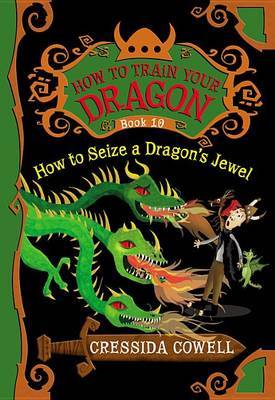 HOW TO TRAIN YOUR DRAGON

Book 10

How to Seize a Dragon's Jewel

CRESSIDA COWELL